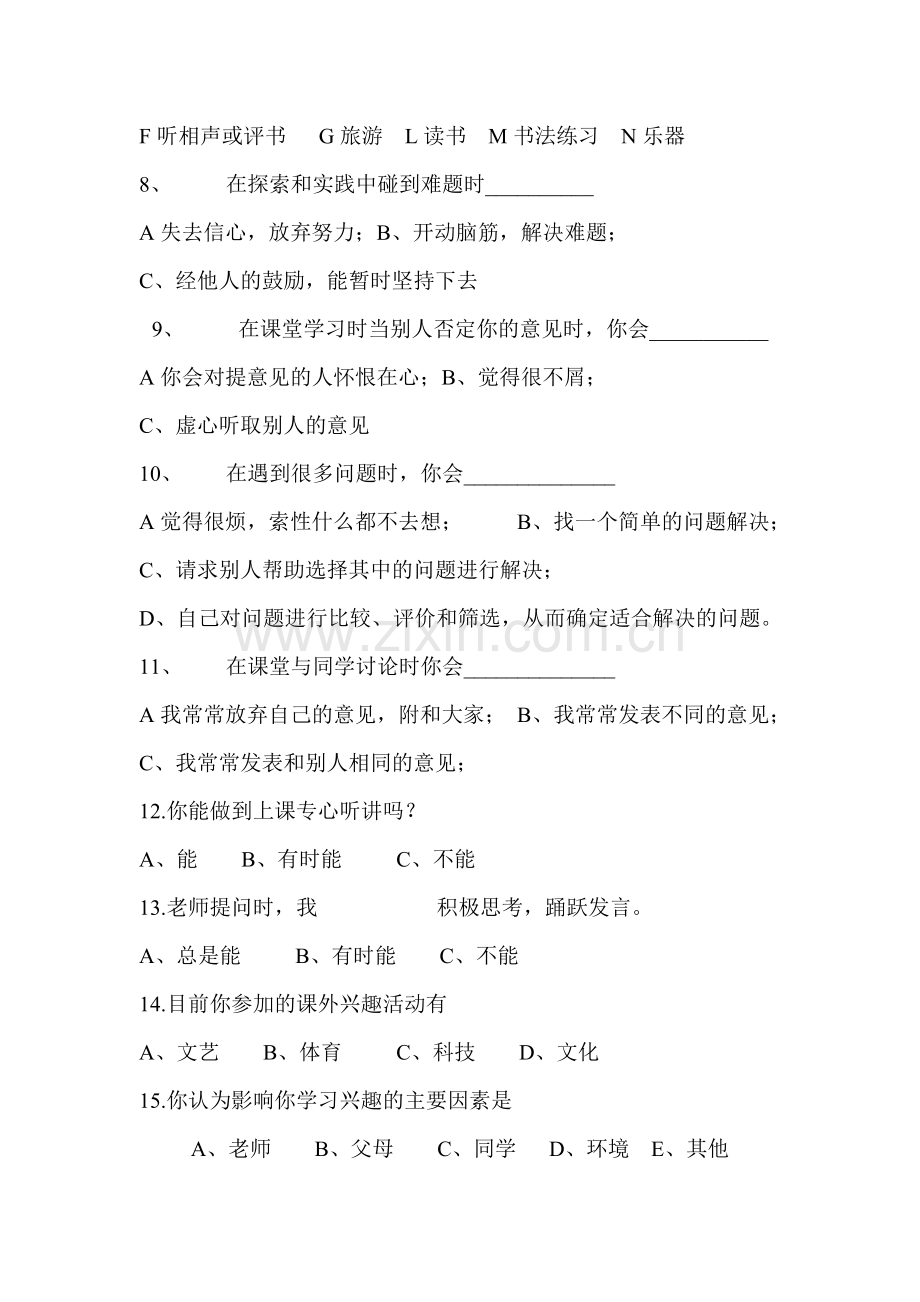 F听相声或评书 G旅游 L读书 M书法练习 N乐器

8、 在探索和实践中碰到难题时____

A失去信心，放弃努力；B、开动脑筋，解决难题；

C、经他人的鼓励，能暂时坚持下去

9、 在课堂学习时当别人否定你的意见时，你会____

A你会对提意见的人怀恨在心；B、觉得很不屑；

C、虚心听取别人的意见

10、 在遇到很多问题时，你会____

A觉得很烦，索性什么都不去想； B、找一个简单的问题解决；

C、请求别人帮助选择其中的问题进行解决；

D、自己对问题进行比较、评价和筛选，从而确定适合解决的问题。

11、 在课堂与同学讨论时你会____

A我常常放弃自己的意见，附和大家； B、我常常发表不同的意见；

C、我常常发表和别人相同的意见；

12.你能做到上课专心听讲吗？

A、能 B、有时能 C、不能

13.老师提问时，我 积极思考，踊跃发言。

A、总是能 B、有时能 C、不能

14.目前你参加的课外兴趣活动有

A、文艺 B、体育 C、科技 D、文化

15.你认为影响你学习兴趣的主要因素是

A、老师 B、父母 C、同学 D、环境 E、其他

www.zixin.com.cn